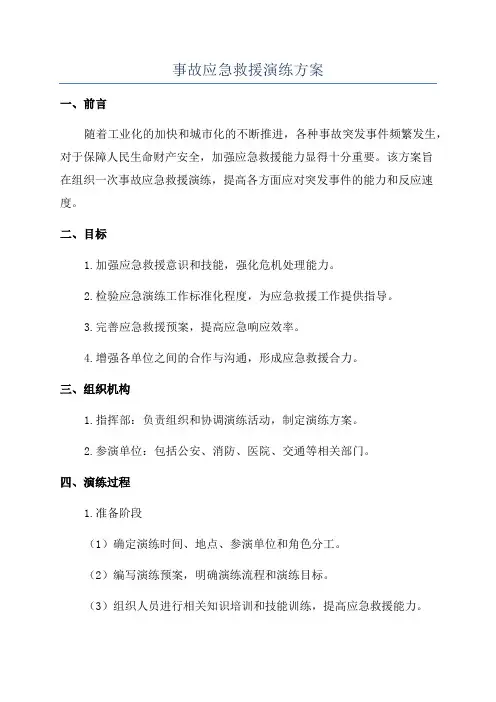 事故应急救援演练方案

一、前言

随着工业化的加快和城市化的不断推进，各种事故突发事件频繁发生，对于保障人民生命财产安全，加强应急救援能力显得十分重要。该方案旨在组织一次事故应急救援演练，提高各方面应对突发事件的能力和反应速度。

二、目标

1.加强应急救援意识和技能，强化危机处理能力。

2.检验应急演练工作标准化程度，为应急救援工作提供指导。

3.完善应急救援预案，提高应急响应效率。

4.增强各单位之间的合作与沟通，形成应急救援合力。

三、组织机构

1.指挥部：负责组织和协调演练活动，制定演练方案。

2.参演单位：包括公安、消防、医院、交通等相关部门。

四、演练过程

1.准备阶段

（1）确定演练时间、地点、参演单位和角色分工。

（2）编写演练预案，明确演练流程和演练目标。

（3）组织人员进行相关知识培训和技能训练，提高应急救援能力。